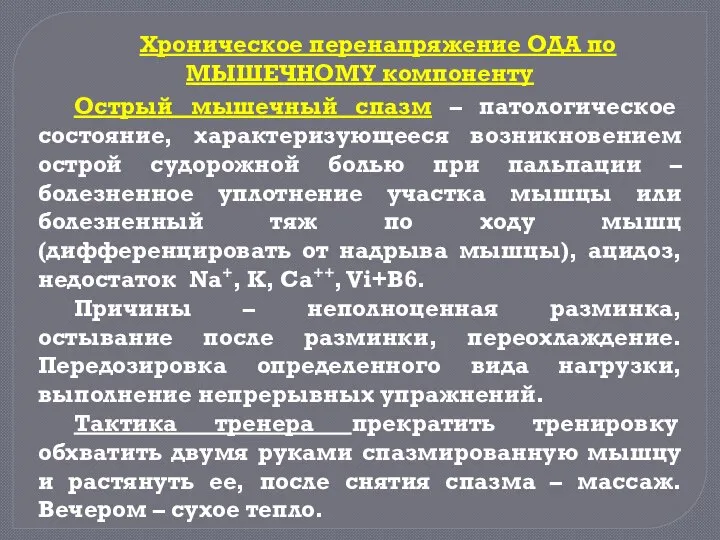 Хроническое перенапряжение ОДА по МЫШЕЧНОМУ компоненту

Острый мышечный спазм – патологическое состояние, характеризующееся возникновением острой судорожной болью при пальпации – болезненное уплотнение участка мышцы или болезненный тяж по ходу мышц (дифференцировать от надрыва мышцы), ацидоз, недостаток $Na^+$, K, $Ca^{++}$, Vi+B6.

Причины – неполноценная разминка, остывание после разминки, переохлаждение. Передозировка определенного вида нагрузки, выполнение непрерывных упражнений.

Тактика тренера прекратить тренировку обхватить двумя руками спазмированную мышцу и растянуть ее, после снятия спазма – массаж. Вечером – сухое тепло.